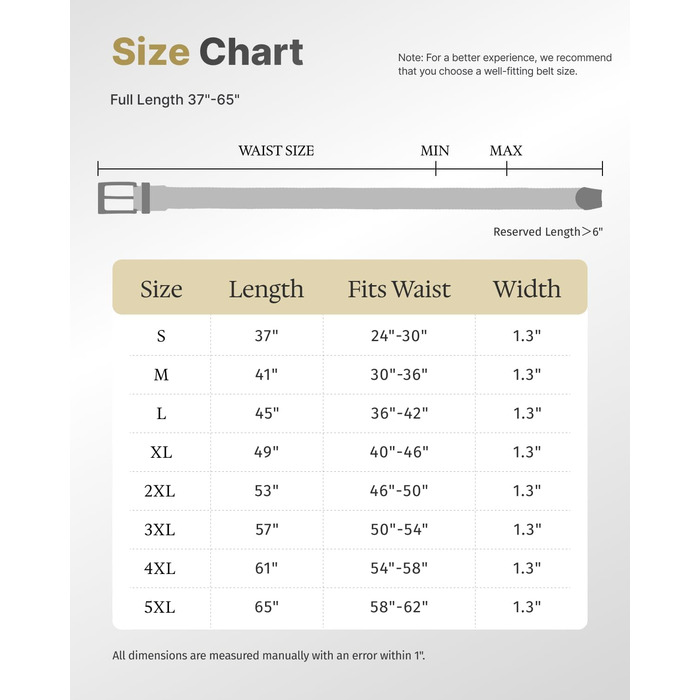 Size Chart

Note: For a better experience, we recommend that you choose a well-fitting belt size.

Full Length 37"-65"

WAIST SIZE

MIN

MAX

Reserved Length＞6"

| Size | Length | Fits Waist | Width |
|---|---|---|---|
| S | 37" | 24"-30" | 1.3" |
| M | 41" | 30"-36" | 1.3" |
| L | 45" | 36"-42" | 1.3" |
| XL | 49" | 40"-46" | 1.3" |
| 2XL | 53" | 46"-50" | 1.3" |
| 3XL | 57" | 50"-54" | 1.3" |
| 4XL | 61" | 54"-58" | 1.3" |
| 5XL | 65" | 58"-62" | 1.3" |

All dimensions are measured manually with an error within 1".